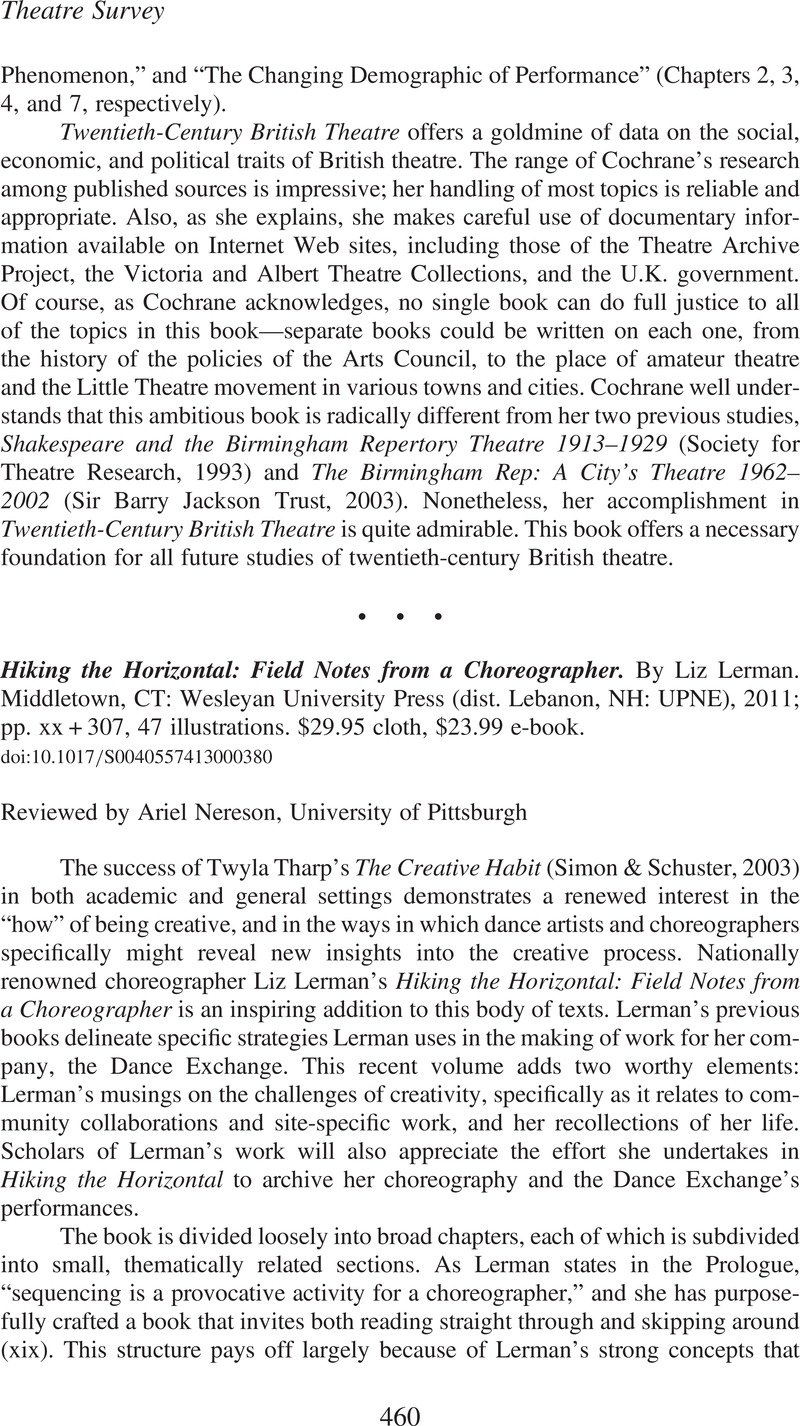 Theatre Survey

Phenomenon," and "The Changing Demographic of Performance" (Chapters 2, 3, 4, and 7, respectively).

Twentieth-Century British Theatre offers a goldmine of data on the social, economic, and political traits of British theatre. The range of Cochrane's research among published sources is impressive; her handling of most topics is reliable and appropriate. Also, as she explains, she makes careful use of documentary information available on Internet Web sites, including those of the Theatre Archive Project, the Victoria and Albert Theatre Collections, and the U.K. government. Of course, as Cochrane acknowledges, no single book can do full justice to all of the topics in this book—separate books could be written on each one, from the history of the policies of the Arts Council, to the place of amateur theatre and the Little Theatre movement in various towns and cities. Cochrane well understands that this ambitious book is radically different from her two previous studies, Shakespeare and the Birmingham Repertory Theatre 1913–1929 (Society for Theatre Research, 1993) and The Birmingham Rep: A City's Theatre 1962–2002 (Sir Barry Jackson Trust, 2003). Nonetheless, her accomplishment in Twentieth-Century British Theatre is quite admirable. This book offers a necessary foundation for all future studies of twentieth-century British theatre.

• • •

Hiking the Horizontal: Field Notes from a Choreographer. By Liz Lerman. Middletown, CT: Wesleyan University Press (dist. Lebanon, NH: UPNE), 2011; pp. xx + 307, 47 illustrations. $29.95 cloth, $23.99 e-book.
doi:10.1017/S0040557413000380

Reviewed by Ariel Nereson, University of Pittsburgh

The success of Twyla Tharp's The Creative Habit (Simon & Schuster, 2003) in both academic and general settings demonstrates a renewed interest in the "how" of being creative, and in the ways in which dance artists and choreographers specifically might reveal new insights into the creative process. Nationally renowned choreographer Liz Lerman's Hiking the Horizontal: Field Notes from a Choreographer is an inspiring addition to this body of texts. Lerman's previous books delineate specific strategies Lerman uses in the making of work for her company, the Dance Exchange. This recent volume adds two worthy elements: Lerman's musings on the challenges of creativity, specifically as it relates to community collaborations and site-specific work, and her recollections of her life. Scholars of Lerman's work will also appreciate the effort she undertakes in Hiking the Horizontal to archive her choreography and the Dance Exchange's performances.

The book is divided loosely into broad chapters, each of which is subdivided into small, thematically related sections. As Lerman states in the Prologue, "sequencing is a provocative activity for a choreographer," and she has purposefully crafted a book that invites both reading straight through and skipping around (xix). This structure pays off largely because of Lerman's strong concepts that

460